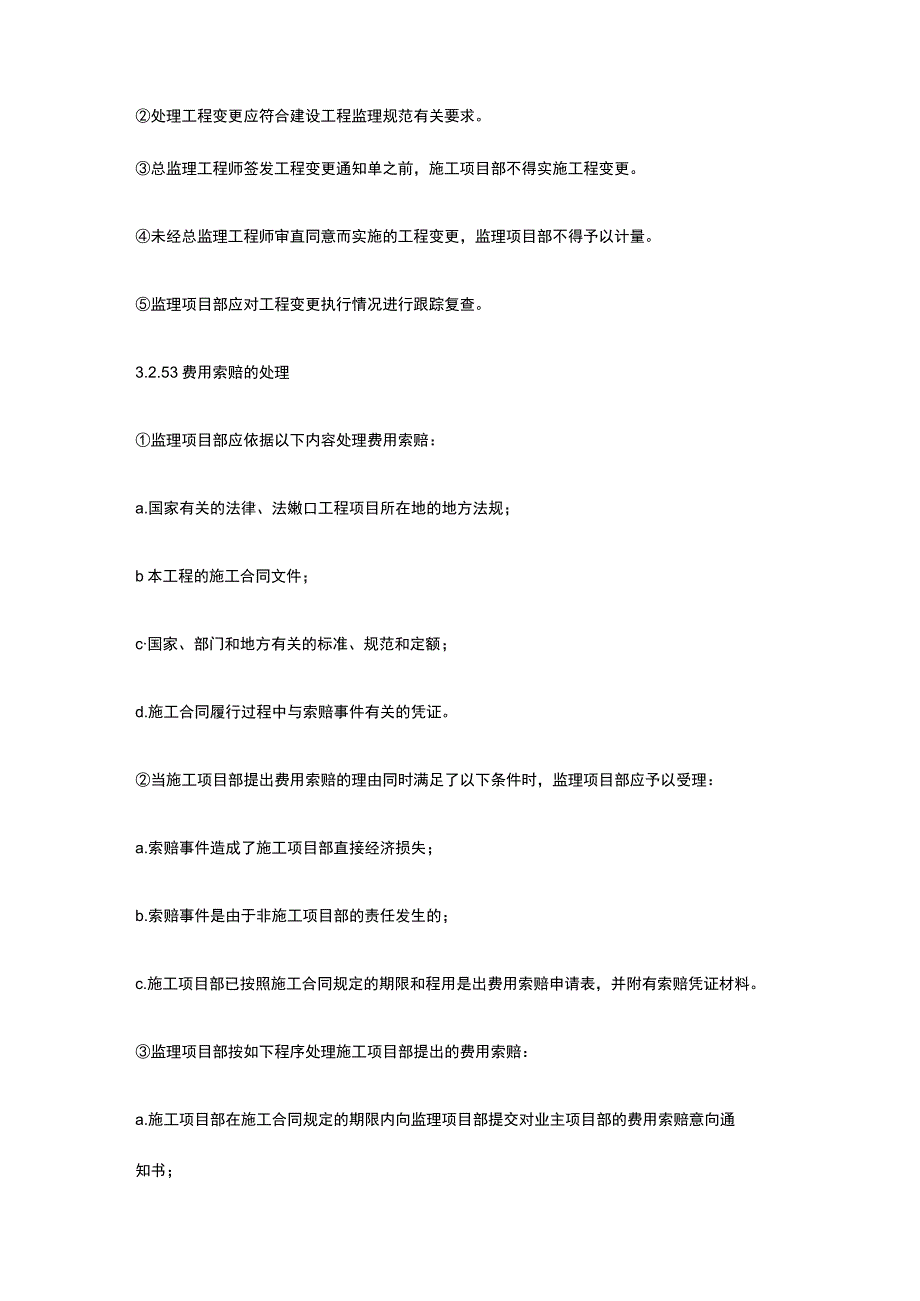 ②处理工程变更应符合建设工程监理规范有关要求。

③总监理工程师签发工程变更通知单之前，施工项目部不得实施工程变更。

④未经总监理工程师审直同意而实施的工程变更，监理项目部不得予以计量。

⑤监理项目部应对工程变更执行情况进行跟踪复查。

3.2.53 费用索赔的处理

①监理项目部应依据以下内容处理费用索赔：

a.国家有关的法律、法嫩口工程项目所在地的地方法规；

b 本工程的施工合同文件；

c·国家、部门和地方有关的标准、规范和定额；

d.施工合同履行过程中与索赔事件有关的凭证。

②当施工项目部提出费用索赔的理由同时满足了以下条件时，监理项目部应予以受理：

a.索赔事件造成了施工项目部直接经济损失；

b.索赔事件是由于非施工项目部的责任发生的；

c.施工项目部已按照施工合同规定的期限和程用是出费用索赔申请表，并附有索赔凭证材料。

③监理项目部按如下程序处理施工项目部提出的费用索赔：

a.施工项目部在施工合同规定的期限内向监理项目部提交对业主项目部的费用索赔意向通知书；